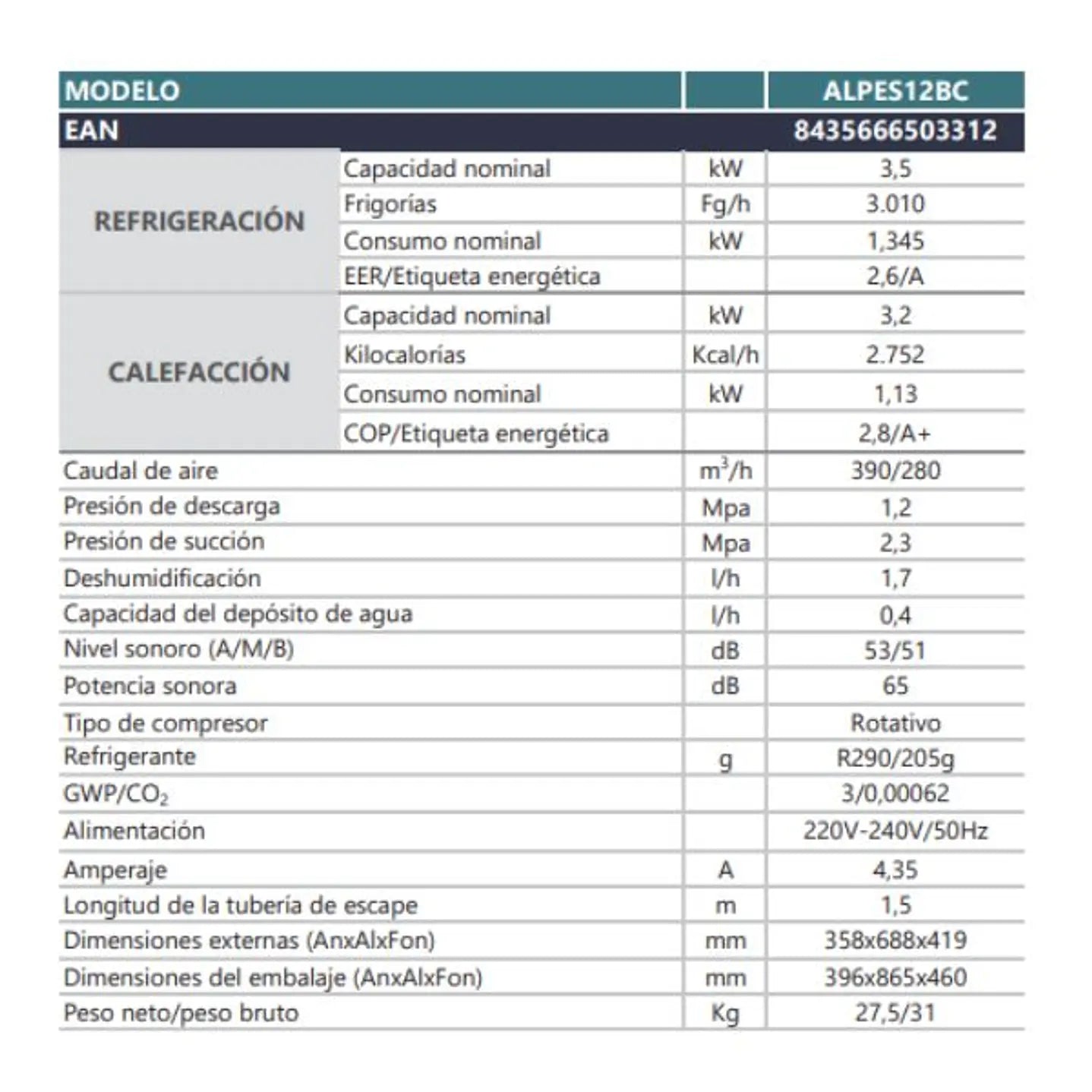 | MODELO | | | ALPES12BC |
|---|---|---|---|
| EAN | | | 8435666503312 |
| REFRIGERACIÓN | Capacidad nominal | kW | 3,5 |
| | Frigorías | Fg/h | 3.010 |
| | Consumo nominal | kW | 1,345 |
| | EER/Etiqueta energética | | 2,6/A |
| CALEFACCIÓN | Capacidad nominal | kW | 3,2 |
| | Kilocalorías | Kcal/h | 2.752 |
| | Consumo nominal | kW | 1,13 |
| | COP/Etiqueta energética | | 2,8/A+ |
| Caudal de aire | | $m^3/h$ | 390/280 |
| Presión de descarga | | Mpa | 1,2 |
| Presión de succión | | Mpa | 2,3 |
| Deshumidificación | | l/h | 1,7 |
| Capacidad del depósito de agua | | l/h | 0,4 |
| Nivel sonoro (A/M/B) | | dB | 53/51 |
| Potencia sonora | | dB | 65 |
| Tipo de compresor | | | Rotativo |
| Refrigerante | | g | R290/205g |
| GWP/$CO_2$ | | | 3/0,00062 |
| Alimentación | | | 220V-240V/50Hz |
| Amperaje | | A | 4,35 |
| Longitud de la tubería de escape | | m | 1,5 |
| Dimensiones externas (AnxAlxFon) | | mm | 358x688x419 |
| Dimensiones del embalaje (AnxAlxFon) | | mm | 396x865x460 |
| Peso neto/peso bruto | | Kg | 27,5/31 |